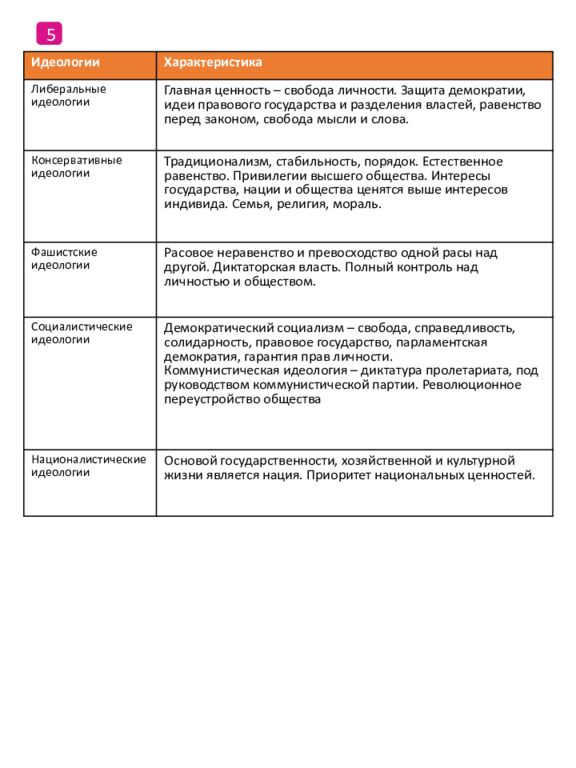 5

| Идеологии | Характеристика |
|---|---|
| Либеральные идеологии | Главная ценность – свобода личности. Защита демократии, идеи правового государства и разделения властей, равенство перед законом, свобода мысли и слова. |
| Консервативные идеологии | Традиционализм, стабильность, порядок. Естественное равенство. Привилегии высшего общества. Интересы государства, нации и общества ценятся выше интересов индивида. Семья, религия, мораль. |
| Фашистские идеологии | Расовое неравенство и превосходство одной расы над другой. Диктаторская власть. Полный контроль над личностью и обществом. |
| Социалистические идеологии | Демократический социализм – свобода, справедливость, солидарность, правовое государство, парламентская демократия, гарантия прав личности. Коммунистическая идеология – диктатура пролетариата, под руководством коммунистической партии. Революционное переустройство общества |
| Националистические идеологии | Основой государственности, хозяйственной и культурной жизни является нация. Приоритет национальных ценностей. |